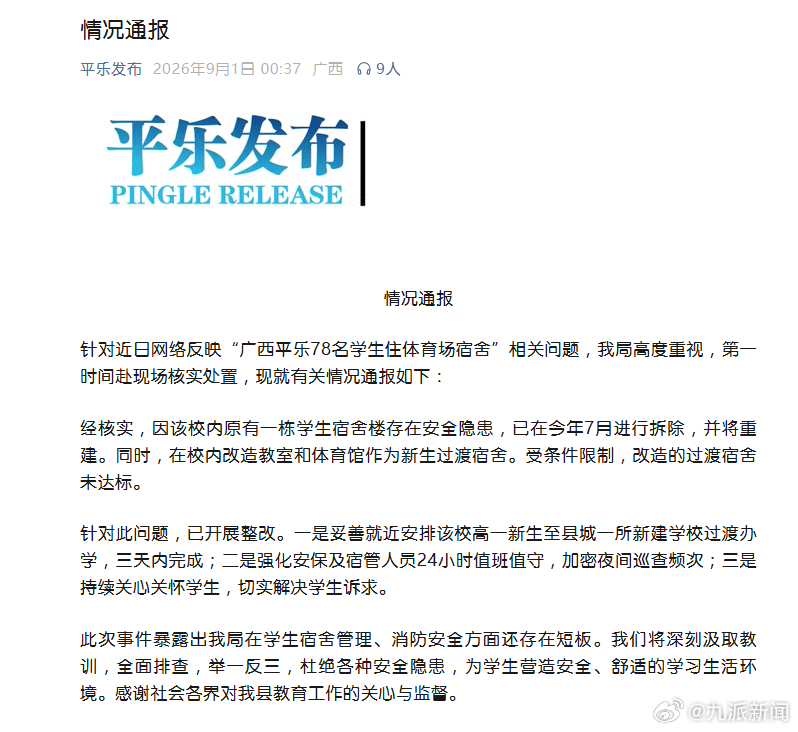 情况通报

平乐发布 2026年9月1日 00:37 广西 9人

平乐发布
PINGLE RELEASE

情况通报

针对近日网络反映“广西平乐78名学生住体育场宿舍”相关问题，我局高度重视，第一时间赴现场核实处置，现就有关情况通报如下：

经核实，因该校内原有一栋学生宿舍楼存在安全隐患，已在今年7月进行拆除，并将重建。同时，在校内改造教室和体育馆作为新生过渡宿舍。受条件限制，改造的过渡宿舍未达标。

针对此问题，已开展整改。一是妥善就近安排该校高一新生至县城一所新建学校过渡办学，三天内完成；二是强化安保及宿管人员24小时值班值守，加密夜间巡查频次；三是持续关心关怀学生，切实解决学生诉求。

此次事件暴露出我局在学生宿舍管理、消防安全方面还存在短板。我们将深刻汲取教训，全面排查，举一反三，杜绝各种安全隐患，为学生营造安全、舒适的学习生活环境。感谢社会各界对我县教育工作的关心与监督。

@九派新闻